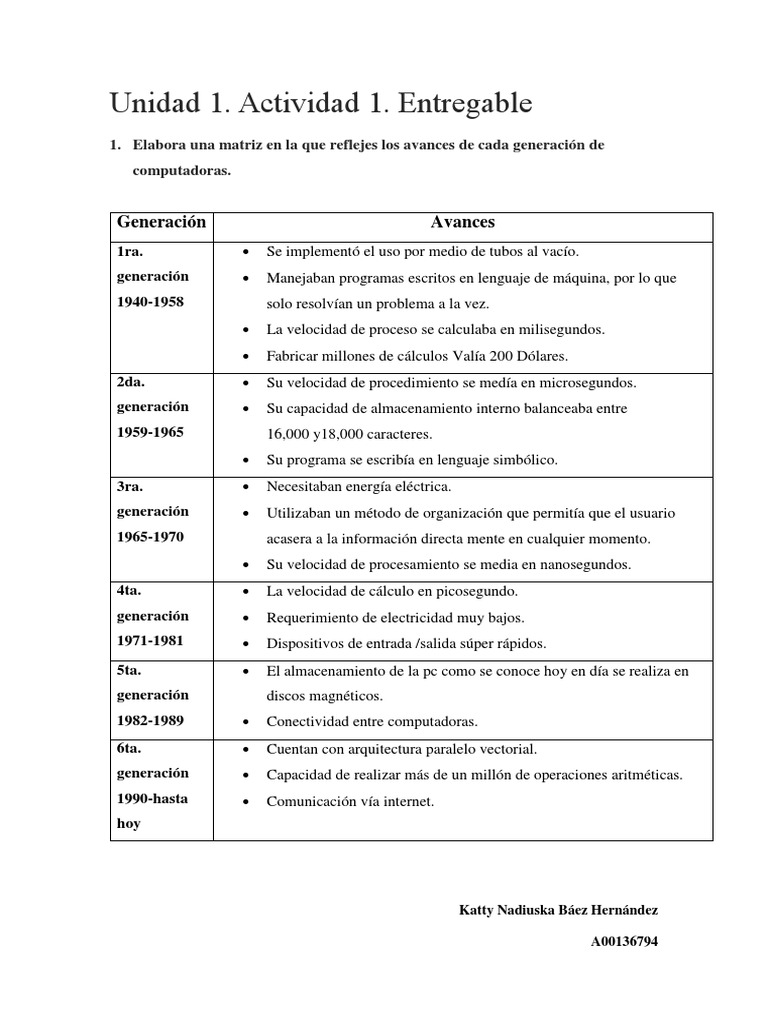 Unidad 1. Actividad 1. Entregable

1. Elabora una matriz en la que reflejes los avances de cada generación de computadoras.

| Generación | Avances |
|---|---|
| 1ra. generación 1940-1958 | • Se implementó el uso por medio de tubos al vacío. • Manejaban programas escritos en lenguaje de máquina, por lo que solo resolvían un problema a la vez. • La velocidad de proceso se calculaba en milisegundos. • Fabricar millones de cálculos Valía 200 Dólares. |
| 2da. generación 1959-1965 | • Su velocidad de procedimiento se medía en microsegundos. • Su capacidad de almacenamiento interno balanceaba entre 16,000 y18,000 caracteres. • Su programa se escribía en lenguaje simbólico. |
| 3ra. generación 1965-1970 | • Necesitaban energía eléctrica. • Utilizaban un método de organización que permitía que el usuario acasera a la información directa mente en cualquier momento. • Su velocidad de procesamiento se media en nanosegundos. |
| 4ta. generación 1971-1981 | • La velocidad de cálculo en picosegundo. • Requerimiento de electricidad muy bajos. • Dispositivos de entrada /salida súper rápidos. |
| 5ta. generación 1982-1989 | • El almacenamiento de la pc como se conoce hoy en día se realiza en discos magnéticos. • Conectividad entre computadoras. |
| 6ta. generación 1990-hasta hoy | • Cuentan con arquitectura paralelo vectorial. • Capacidad de realizar más de un millón de operaciones aritméticas. • Comunicación vía internet. |

Katty Nadiuska Báez Hernández

A00136794